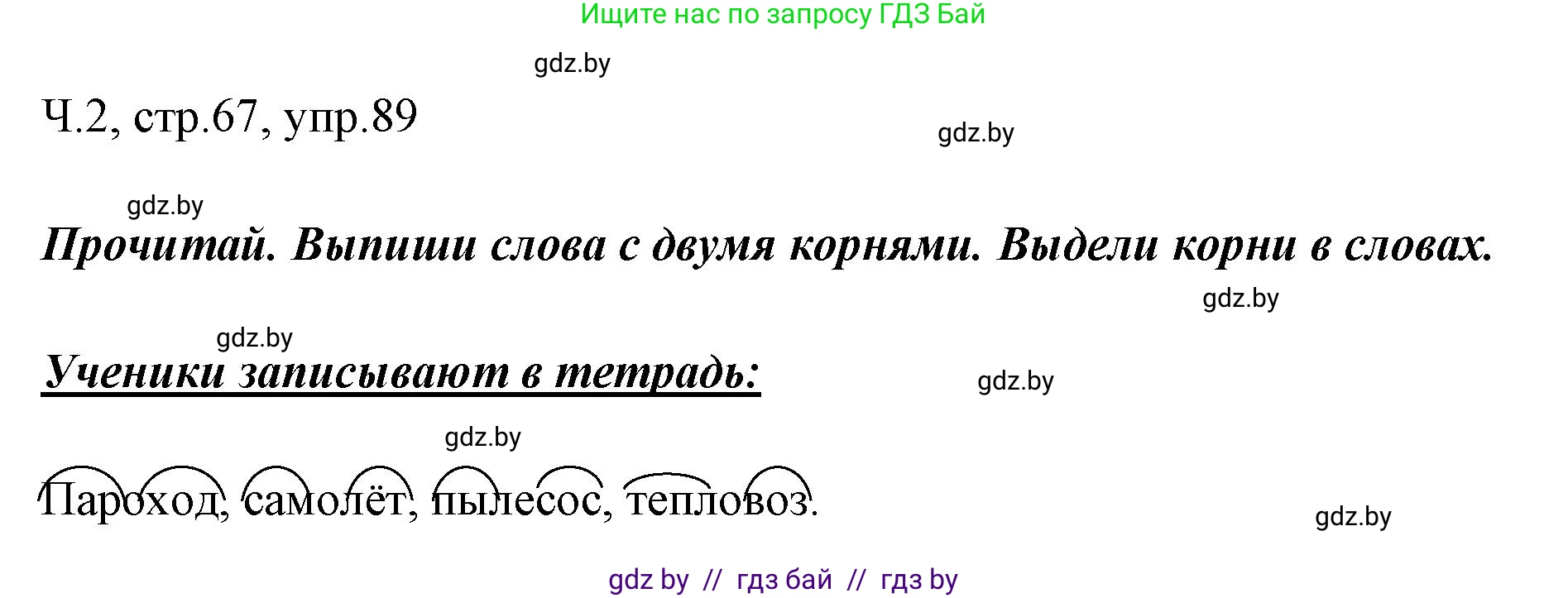 Ищите нас по запросу ГДЗ Бай

gdz.by

Ч.2, стр.67, упр.89

gdz.by

gdz.by

Прочитай. Выпиши слова с двумя корнями. Выдели корни в словах.

gdz.by

gdz.by

Ученики записывают в тетрадь:

gdz.by

gdz.by

Пароход, самолёт, пылесос, тепловоз.

gdz.by

gdz by // гдз бай // гдз by